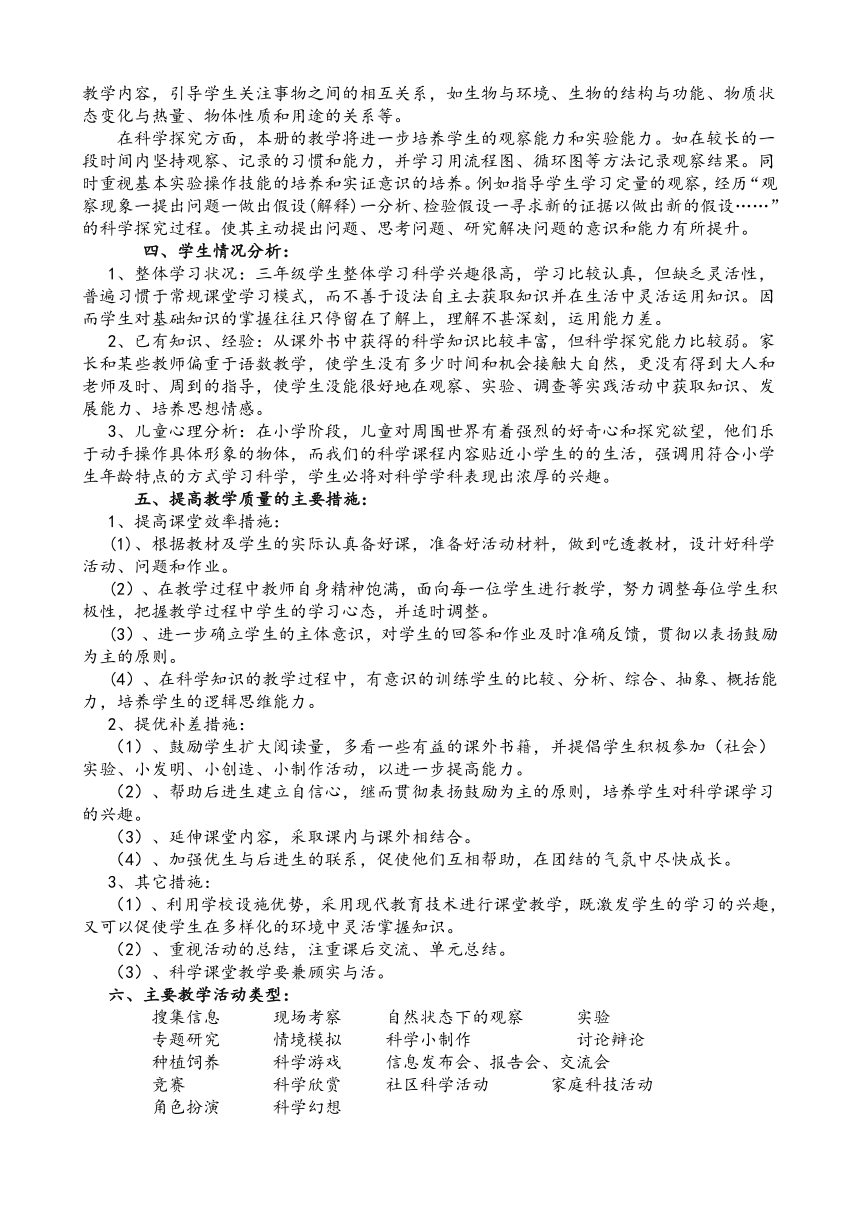 教学内容，引导学生关注事物之间的相互关系，如生物与环境、生物的结构与功能、物质状态变化与热量、物体性质和用途的关系等。

在科学探究方面，本册的教学将进一步培养学生的观察能力和实验能力。如在较长的一段时间内坚持观察、记录的习惯和能力，并学习用流程图、循环图等方法记录观察结果。同时重视基本实验操作技能的培养和实证意识的培养。例如指导学生学习定量的观察，经历“观察现象一提出问题一做出假设(解释)一分析、检验假设一寻求新的证据以做出新的假设……”的科学探究过程。使其主动提出问题、思考问题、研究解决问题的意识和能力有所提升。

四、学生情况分析：

1、整体学习状况：三年级学生整体学习科学兴趣很高，学习比较认真，但缺乏灵活性，普遍习惯于常规课堂学习模式，而不善于设法自主去获取知识并在生活中灵活运用知识。因而学生对基础知识的掌握往往只停留在了解上，理解不甚深刻，运用能力差。

2、已有知识、经验：从课外书中获得的科学知识比较丰富，但科学探究能力比较弱。家长和某些教师偏重于语数教学，使学生没有多少时间和机会接触大自然，更没有得到大人和老师及时、周到的指导，使学生没能很好地在观察、实验、调查等实践活动中获取知识、发展能力、培养思想情感。

3、儿童心理分析：在小学阶段，儿童对周围世界有着强烈的好奇心和探究欲望，他们乐于动手操作具体形象的物体，而我们的科学课程内容贴近小学生的的生活，强调用符合小学生年龄特点的方式学习科学，学生必将对科学学科表现出浓厚的兴趣。

五、提高教学质量的主要措施：

1、提高课堂效率措施：

(1)、根据教材及学生的实际认真备好课，准备好活动材料，做到吃透教材，设计好科学活动、问题和作业。

(2)、在教学过程中教师自身精神饱满，面向每一位学生进行教学，努力调整每位学生积极性，把握教学过程中学生的学习心态，并适时调整。

(3)、进一步确立学生的主体意识，对学生的回答和作业及时准确反馈，贯彻以表扬鼓励为主的原则。

(4)、在科学知识的教学过程中，有意识的训练学生的比较、分析、综合、抽象、概括能力，培养学生的逻辑思维能力。

2、提优补差措施：

(1)、鼓励学生扩大阅读量，多看一些有益的课外书籍，并提倡学生积极参加（社会）实验、小发明、小创造、小制作活动，以进一步提高能力。

(2)、帮助后进生建立自信心，继而贯彻表扬鼓励为主的原则，培养学生对科学课学习的兴趣。

(3)、延伸课堂内容，采取课内与课外相结合。

(4)、加强优生与后进生的联系，促使他们互相帮助，在团结的气氛中尽快成长。

3、其它措施：

(1)、利用学校设施优势，采用现代教育技术进行课堂教学，既激发学生的学习的兴趣，又可以促使学生在多样化的环境中灵活掌握知识。

(2)、重视活动的总结，注重课后交流、单元总结。

(3)、科学课堂教学要兼顾实与活。

六、主要教学活动类型：

搜集信息　现场考察　自然状态下的观察　实验
专题研究　情境模拟　科学小制作　讨论辩论
种植饲养　科学游戏　信息发布会、报告会、交流会
竞赛　科学欣赏　社区科学活动　家庭科技活动
角色扮演　科学幻想